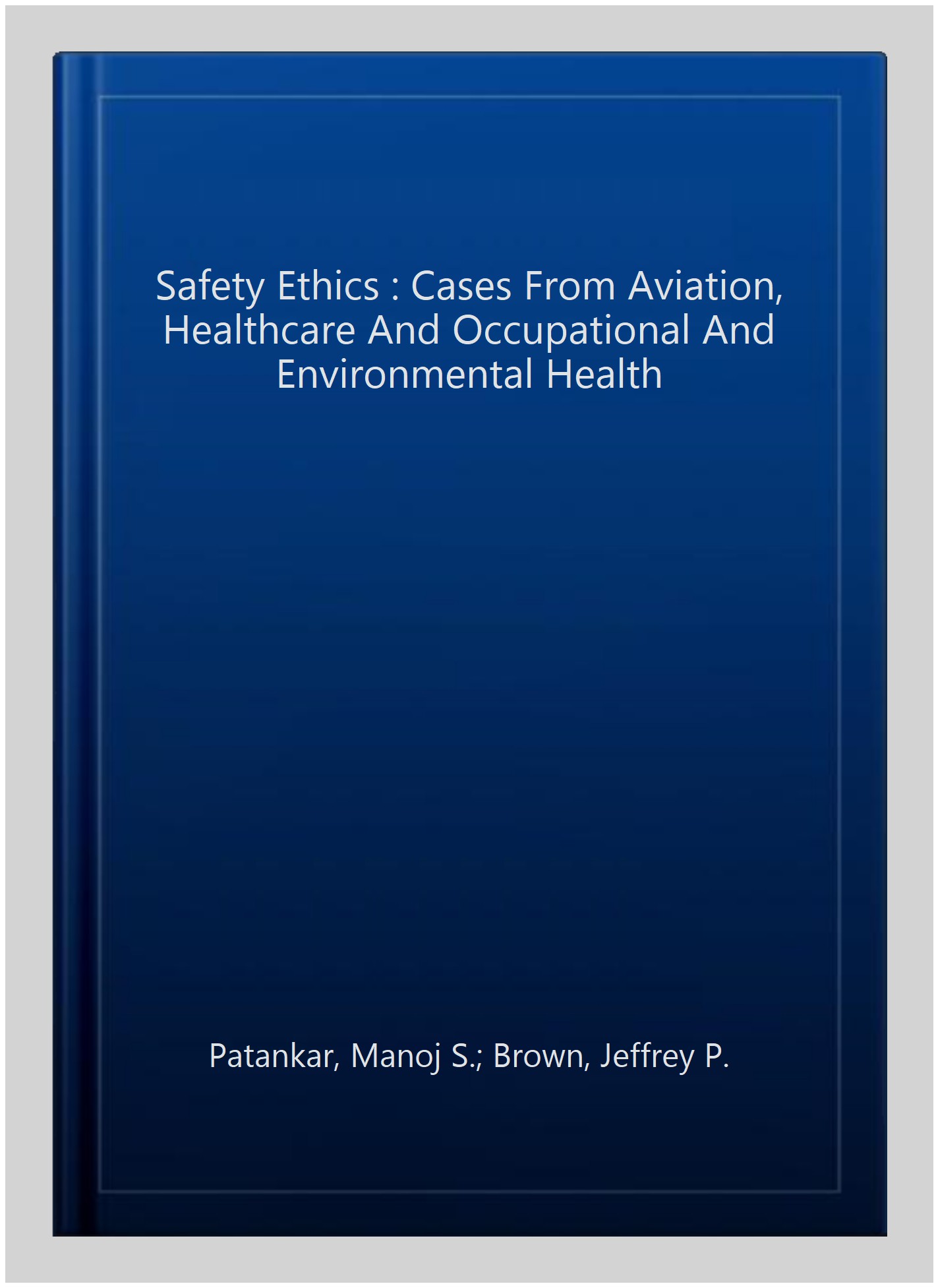 Safety Ethics : Cases From Aviation, Healthcare And Occupational And Environmental Health

Patankar, Manoj S.; Brown, Jeffrey P.